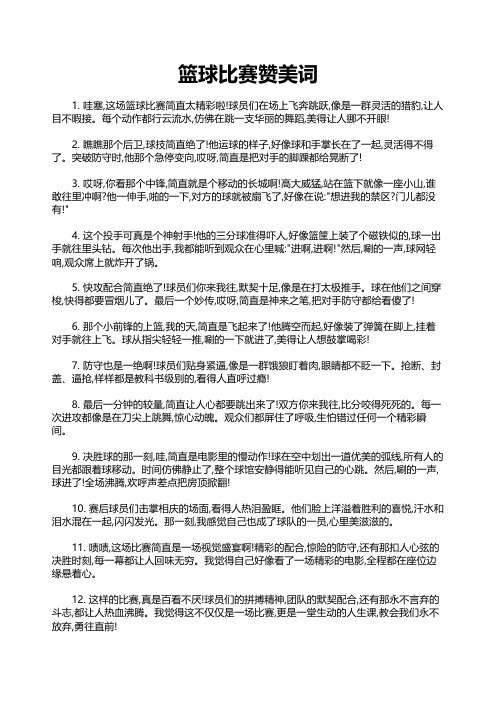 篮球比赛赞美词

1. 哇塞,这场篮球比赛简直太精彩啦!球员们在场上飞奔跳跃,像是一群灵活的猎豹,让人目不暇接。每个动作都行云流水,仿佛在跳一支华丽的舞蹈,美得让人挪不开眼!

2. 瞧瞧那个后卫,球技简直绝了!他运球的样子,好像球和手掌长在了一起,灵活得不得了。突破防守时,他那个急停变向,哎呀,简直是把对手的脚踝都给晃断了!

3. 哎呀,你看那个中锋,简直就是个移动的长城啊!高大威猛,站在篮下就像一座小山,谁敢往里冲啊?他一伸手,啪的一下,对方的球就被扇飞了,好像在说:"想进我的禁区?门儿都没有!"

4. 这个投手可真是个神射手!他的三分球准得吓人,好像篮筐上装了个磁铁似的,球一出手就往里头钻。每次他出手,我都能听到观众在心里喊:"进啊,进啊!"然后,唰的一声,球网轻响,观众席上就炸开了锅。

5. 快攻配合简直绝了!球员们你来我往,默契十足,像是在打太极推手。球在他们之间穿梭,快得都要冒烟儿了。最后一个妙传,哎呀,简直是神来之笔,把对手防守都给看傻了!

6. 那个小前锋的上篮,我的天,简直是飞起来了!他腾空而起,好像装了弹簧在脚上,挂着对手就往上飞。球从指尖轻轻一推,唰的一下就进了,美得让人想鼓掌喝彩!

7. 防守也是一绝啊!球员们贴身紧逼,像是一群饿狼盯着肉,眼睛都不眨一下。抢断、封盖、逼抢,样样都是教科书级别的,看得人直呼过瘾!

8. 最后一分钟的较量,简直让人心都要跳出来了!双方你来我往,比分咬得死死的。每一次进攻都像是在刀尖上跳舞,惊心动魄。观众们都屏住了呼吸,生怕错过任何一个精彩瞬间。

9. 决胜球的那一刻,哇,简直是电影里的慢动作!球在空中划出一道优美的弧线,所有人的目光都跟着球移动。时间仿佛静止了,整个球馆安静得能听见自己的心跳。然后,唰的一声,球进了!全场沸腾,欢呼声差点把房顶掀翻!

10. 赛后球员们击掌相庆的场面,看得人热泪盈眶。他们脸上洋溢着胜利的喜悦,汗水和泪水混在一起,闪闪发光。那一刻,我感觉自己也成了球队的一员,心里美滋滋的。

11. 啧啧,这场比赛简直是一场视觉盛宴啊!精彩的配合,惊险的防守,还有那扣人心弦的决胜时刻,每一幕都让人回味无穷。我觉得自己好像看了一场精彩的电影,全程都在座位边缘悬着心。

12. 这样的比赛,真是百看不厌!球员们的拼搏精神,团队的默契配合,还有那永不言弃的斗志,都让人热血沸腾。我觉得这不仅仅是一场比赛,更是一堂生动的人生课,教会我们永不放弃,勇往直前!